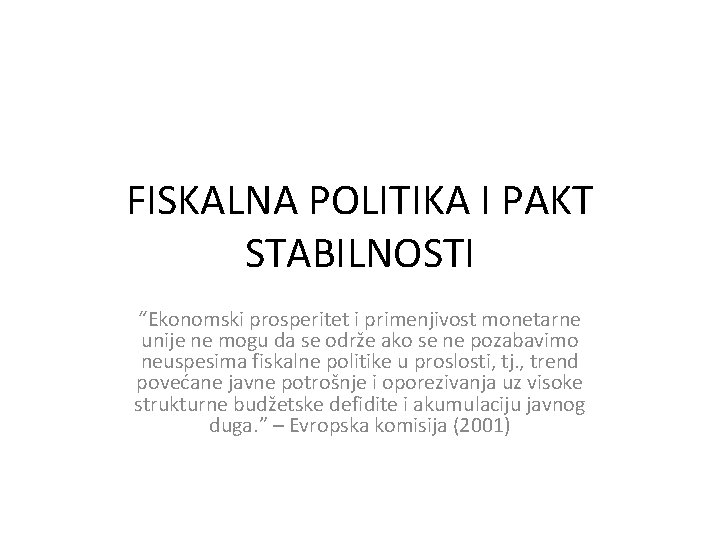 FISKALNA POLITIKA I PAKT STABILNOSTI

"Ekonomski prosperitet i primenjivost monetarne unije ne mogu da se održe ako se ne pozabavimo neuspesima fiskalne politike u proslosti, tj., trend povećane javne potrošnje i oporezivanja uz visoke strukturne budžetske defidite i akumulaciju javnog duga." – Evropska komisija (2001)